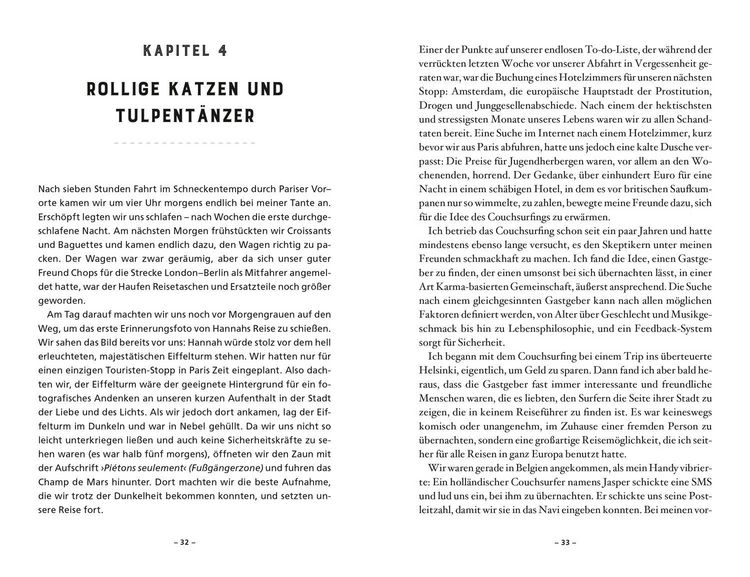 KAPITEL 4

ROLLIGE KATZEN UND TULPENTÄNZER

Nach sieben Stunden Fahrt im Schneckentempo durch Pariser Vororte kamen wir um vier Uhr morgens endlich bei meiner Tante an. Erschöpft legten wir uns schlafen – nach Wochen die erste durchgeschlafene Nacht. Am nächsten Morgen frühstückten wir Croissants und Baguettes und kamen endlich dazu, den Wagen richtig zu packen. Der Wagen war zwar geräumig, aber da sich unser guter Freund Chops für die Strecke London–Berlin als Mitfahrer angemeldet hatte, war der Haufen Reisetaschen und Ersatzteile noch größer geworden.

Am Tag darauf machten wir uns noch vor Morgengrauen auf den Weg, um das erste Erinnerungsfoto von Hannahs Reise zu schießen. Wir sahen das Bild bereits vor uns: Hannah würde stolz vor dem hell erleuchteten, majestätischen Eiffelturm stehen. Wir hatten nur für einen einzigen Touristen-Stopp in Paris Zeit eingeplant. Also dachten wir, der Eiffelturm wäre der geeignete Hintergrund für ein fotografisches Andenken an unseren kurzen Aufenthalt in der Stadt der Liebe und des Lichts. Als wir jedoch dort ankamen, lag der Eiffelturm im Dunkeln und war in Nebel gehüllt. Da wir uns nicht so leicht unterkriegen ließen und auch keine Sicherheitskräfte zu sehen waren (es war halb fünf morgens), öffneten wir den Zaun mit der Aufschrift ›Piétons seulement‹ (Fußgängerzone) und fuhren das Champ de Mars hinunter. Dort machten wir die beste Aufnahme, die wir trotz der Dunkelheit bekommen konnten, und setzten unsere Reise fort.

– 32 –

Einer der Punkte auf unserer endlosen To-do-Liste, der während der verrückten letzten Woche vor unserer Abfahrt in Vergessenheit geraten war, war die Buchung eines Hotelzimmers für unseren nächsten Stopp: Amsterdam, die europäische Hauptstadt der Prostitution, Drogen und Junggesellenabschiede. Nach einem der hektischsten und stressigsten Monate unseres Lebens waren wir zu allen Schandtaten bereit. Eine Suche im Internet nach einem Hotelzimmer, kurz bevor wir aus Paris abfuhren, hatte uns jedoch eine kalte Dusche verpasst: Die Preise für Jugendherbergen waren, vor allem an den Wochenenden, horrend. Der Gedanke, über einhundert Euro für eine Nacht in einem schäbigen Hotel, in dem es vor britischen Saufkumpanen nur so wimmelte, zu zahlen, bewegte meine Freunde dazu, sich für die Idee des Couchsurfings zu erwärmen.

Ich betrieb das Couchsurfing schon seit ein paar Jahren und hatte mindestens ebenso lange versucht, es den Skeptikern unter meinen Freunden schmackhaft zu machen. Ich fand die Idee, einen Gastgeber zu finden, der einen umsonst bei sich übernachten lässt, in einer Art Karma-basierten Gemeinschaft, äußerst ansprechend. Die Suche nach einem gleichgesinnten Gastgeber kann nach allen möglichen Faktoren definiert werden, von Alter über Geschlecht und Musikgeschmack bis hin zu Lebensphilosophie, und ein Feedback-System sorgt für Sicherheit.

Ich begann mit dem Couchsurfing bei einem Trip ins überteuerte Helsinki, eigentlich, um Geld zu sparen. Dann fand ich aber bald heraus, dass die Gastgeber fast immer interessante und freundliche Menschen waren, die es liebten, den Surfern die Seite ihrer Stadt zu zeigen, die in keinem Reiseführer zu finden ist. Es war keineswegs komisch oder unangenehm, im Zuhause einer fremden Person zu übernachten, sondern eine großartige Reisemöglichkeit, die ich seither für alle Reisen in ganz Europa benutzt hatte.

Wir waren gerade in Belgien angekommen, als mein Handy vibrierte: Ein holländischer Couchsurfer namens Jasper schickte eine SMS und lud uns ein, bei ihm zu übernachten. Er schickte uns seine Postleitzahl, damit wir sie in das Navi eingeben konnten. Bei meinen vor-

– 33 –